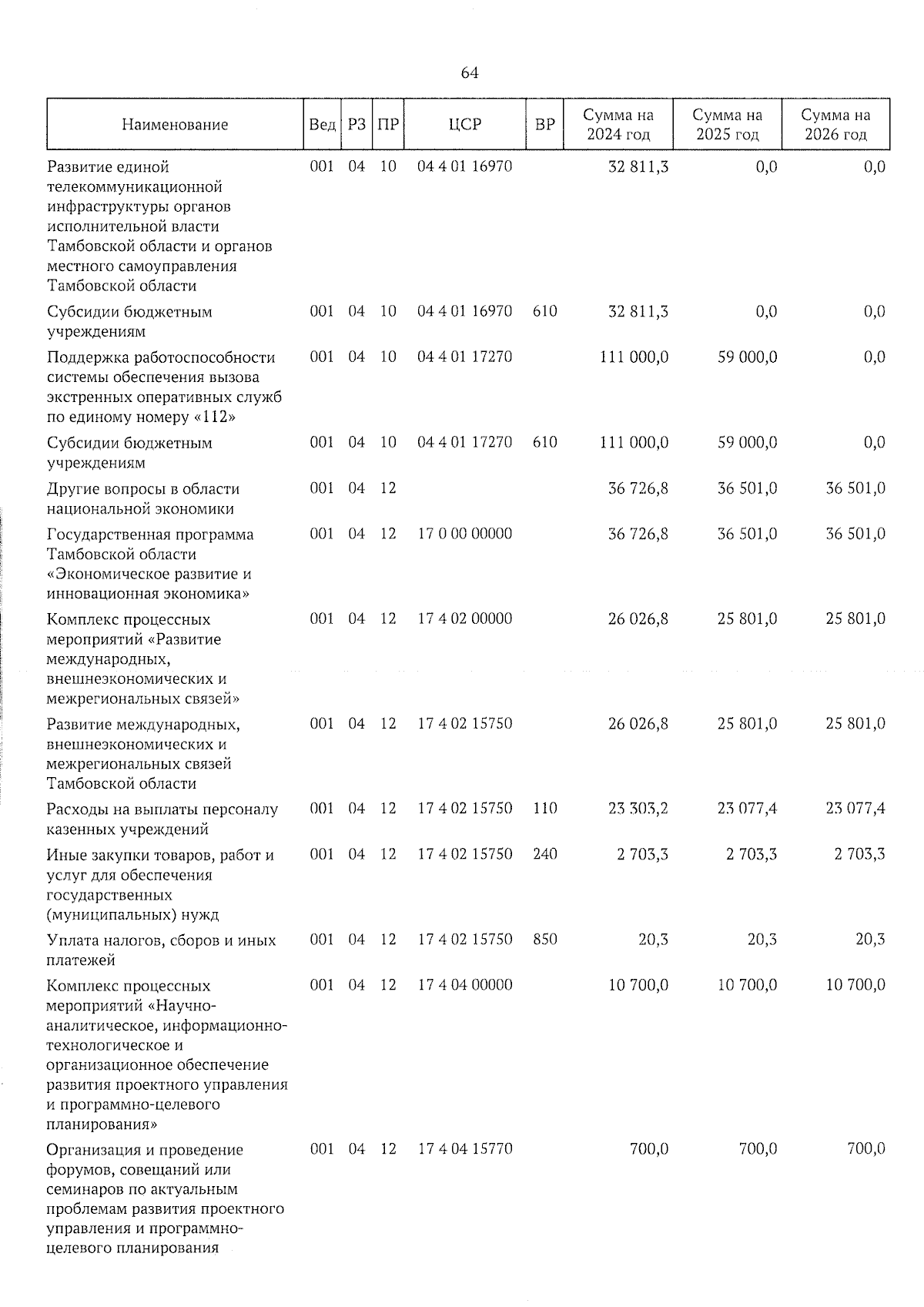 64

| Наименование | Вед | РЗ | ПР | ЦСР | ВР | Сумма на 2024 год | Сумма на 2025 год | Сумма на 2026 год |
|---|---|---|---|---|---|---|---|---|
| Развитие единой телекоммуникационной инфраструктуры органов исполнительной власти Тамбовской области и органов местного самоуправления Тамбовской области | 001 | 04 | 10 | 04 4 01 16970 | | 32 811,3 | 0,0 | 0,0 |
| Субсидии бюджетным учреждениям | 001 | 04 | 10 | 04 4 01 16970 | 610 | 32 811,3 | 0,0 | 0,0 |
| Поддержка работоспособности системы обеспечения вызова экстренных оперативных служб по единому номеру «112» | 001 | 04 | 10 | 04 4 01 17270 | | 111 000,0 | 59 000,0 | 0,0 |
| Субсидии бюджетным учреждениям | 001 | 04 | 10 | 04 4 01 17270 | 610 | 111 000,0 | 59 000,0 | 0,0 |
| Другие вопросы в области национальной экономики | 001 | 04 | 12 | | | 36 726,8 | 36 501,0 | 36 501,0 |
| Государственная программа Тамбовской области «Экономическое развитие и инновационная экономика» | 001 | 04 | 12 | 17 0 00 00000 | | 36 726,8 | 36 501,0 | 36 501,0 |
| Комплекс процессных мероприятий «Развитие международных, внешнеэкономических и межрегиональных связей» | 001 | 04 | 12 | 17 4 02 00000 | | 26 026,8 | 25 801,0 | 25 801,0 |
| Развитие международных, внешнеэкономических и межрегиональных связей Тамбовской области | 001 | 04 | 12 | 17 4 02 15750 | | 26 026,8 | 25 801,0 | 25 801,0 |
| Расходы на выплаты персоналу казенных учреждений | 001 | 04 | 12 | 17 4 02 15750 | 110 | 23 303,2 | 23 077,4 | 23 077,4 |
| Иные закупки товаров, работ и услуг для обеспечения государственных (муниципальных) нужд | 001 | 04 | 12 | 17 4 02 15750 | 240 | 2 703,3 | 2 703,3 | 2 703,3 |
| Уплата налогов, сборов и иных платежей | 001 | 04 | 12 | 17 4 02 15750 | 850 | 20,3 | 20,3 | 20,3 |
| Комплекс процессных мероприятий «Научно-аналитическое, информационно-технологическое и организационное обеспечение развития проектного управления и программно-целевого планирования» | 001 | 04 | 12 | 17 4 04 00000 | | 10 700,0 | 10 700,0 | 10 700,0 |
| Организация и проведение форумов, совещаний или семинаров по актуальным проблемам развития проектного управления и программно-целевого планирования | 001 | 04 | 12 | 17 4 04 15770 | | 700,0 | 700,0 | 700,0 |